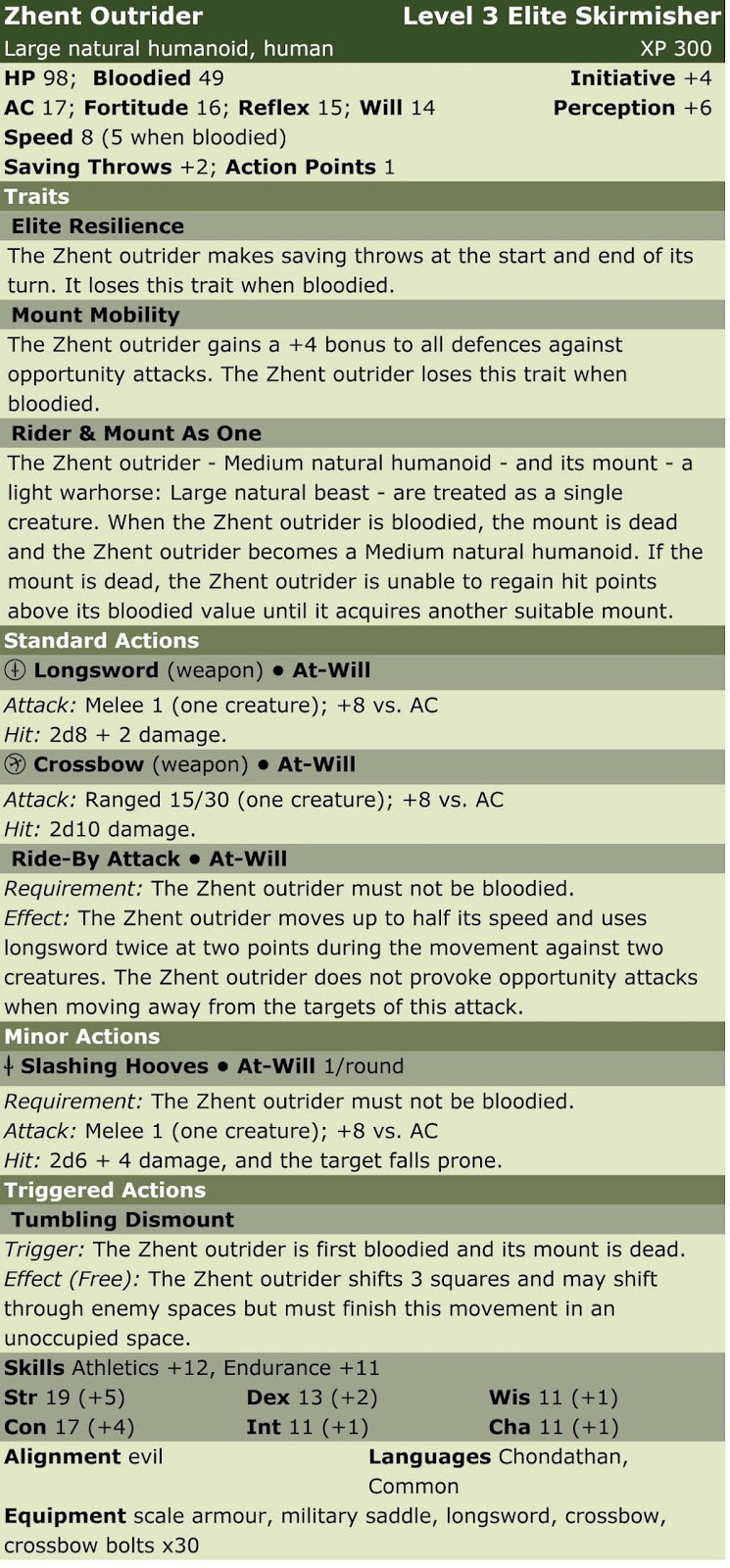 Zhent Outrider Level 3 Elite Skirmisher
Large natural humanoid, human XP 300
HP 98; Bloodied 49 Initiative +4
AC 17; Fortitude 16; Reflex 15; Will 14 Perception +6
Speed 8 (5 when bloodied)
Saving Throws +2; Action Points 1

Traits

Elite Resilience
The Zhent outrider makes saving throws at the start and end of its turn. It loses this trait when bloodied.

Mount Mobility
The Zhent outrider gains a +4 bonus to all defences against opportunity attacks. The Zhent outrider loses this trait when bloodied.

Rider & Mount As One
The Zhent outrider - Medium natural humanoid - and its mount - a light warhorse: Large natural beast - are treated as a single creature. When the Zhent outrider is bloodied, the mount is dead and the Zhent outrider becomes a Medium natural humanoid. If the mount is dead, the Zhent outrider is unable to regain hit points above its bloodied value until it acquires another suitable mount.

Standard Actions

Longsword (weapon) • At-Will
Attack: Melee 1 (one creature); +8 vs. AC
Hit: 2d8 + 2 damage.

Crossbow (weapon) • At-Will
Attack: Ranged 15/30 (one creature); +8 vs. AC
Hit: 2d10 damage.

Ride-By Attack • At-Will
Requirement: The Zhent outrider must not be bloodied.
Effect: The Zhent outrider moves up to half its speed and uses longsword twice at two points during the movement against two creatures. The Zhent outrider does not provoke opportunity attacks when moving away from the targets of this attack.

Minor Actions

Slashing Hooves • At-Will 1/round
Requirement: The Zhent outrider must not be bloodied.
Attack: Melee 1 (one creature); +8 vs. AC
Hit: 2d6 + 4 damage, and the target falls prone.

Triggered Actions

Tumbling Dismount
Trigger: The Zhent outrider is first bloodied and its mount is dead.
Effect (Free): The Zhent outrider shifts 3 squares and may shift through enemy spaces but must finish this movement in an unoccupied space.

Skills Athletics +12, Endurance +11
Str 19 (+5) Dex 13 (+2) Wis 11 (+1)
Con 17 (+4) Int 11 (+1) Cha 11 (+1)
Alignment evil Languages Chondathan, Common
Equipment scale armour, military saddle, longsword, crossbow, crossbow bolts x30